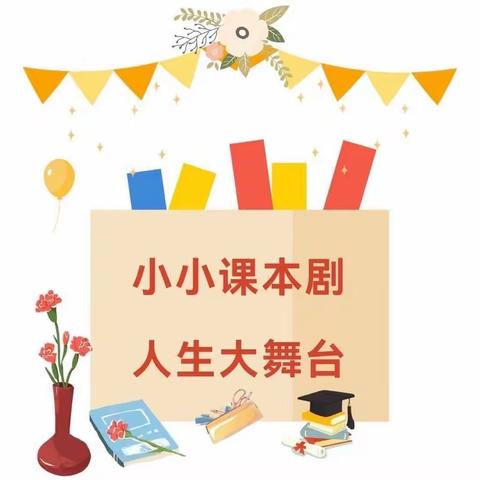 小小课本剧
人生大舞台